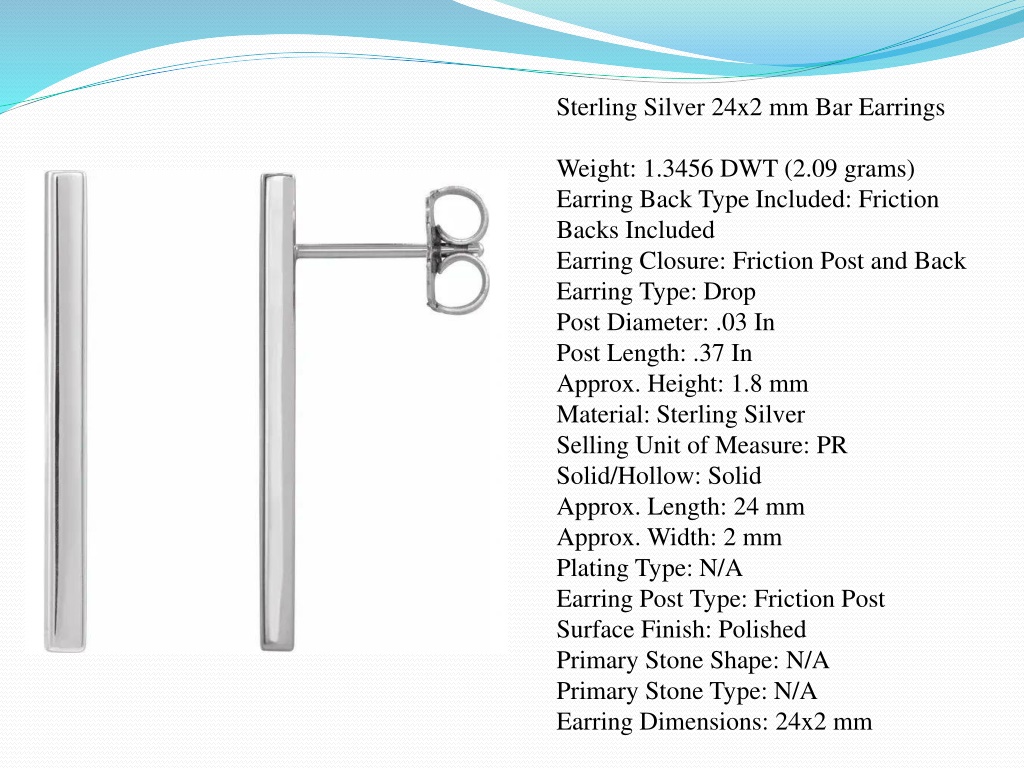 Sterling Silver 24x2 mm Bar Earrings

Weight: 1.3456 DWT (2.09 grams)
Earring Back Type Included: Friction Backs Included
Earring Closure: Friction Post and Back
Earring Type: Drop
Post Diameter: .03 In
Post Length: .37 In
Approx. Height: 1.8 mm
Material: Sterling Silver
Selling Unit of Measure: PR
Solid/Hollow: Solid
Approx. Length: 24 mm
Approx. Width: 2 mm
Plating Type: N/A
Earring Post Type: Friction Post
Surface Finish: Polished
Primary Stone Shape: N/A
Primary Stone Type: N/A
Earring Dimensions: 24x2 mm